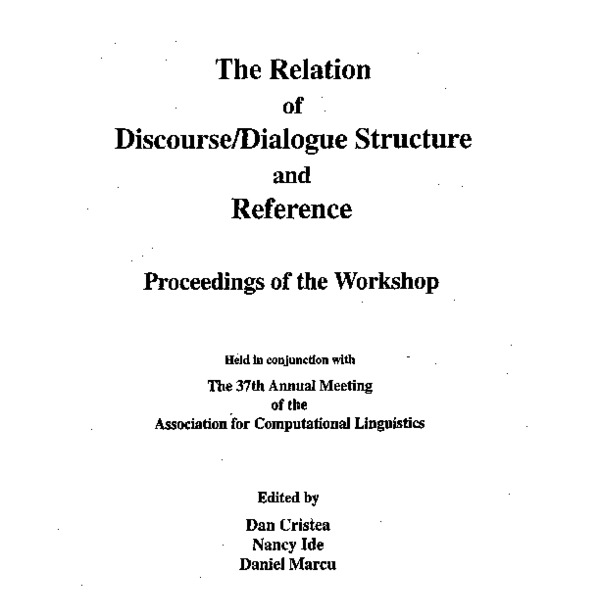 The Relation
of
Discourse/Dialogue Structure
and
Reference

Proceedings of the Workshop

Held in conjunction with

The 37th Annual Meeting
of the
Association for Computational Linguistics

Edited by

Dan Cristea
Nancy Ide
Daniel Marcu